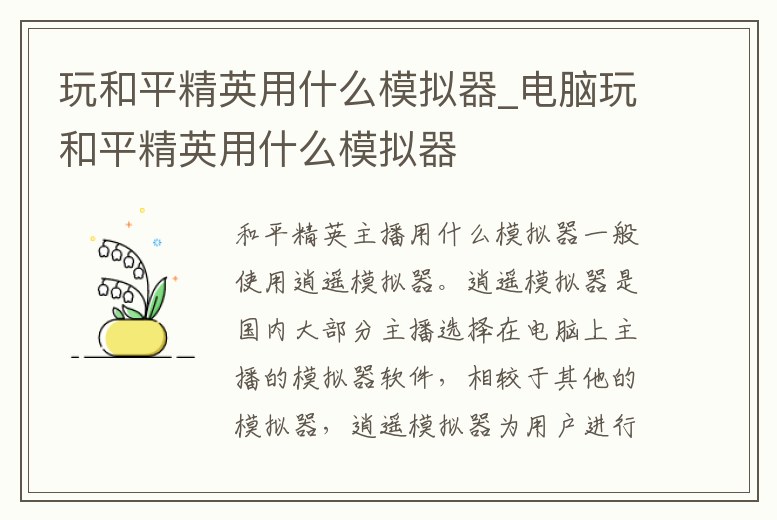 玩和平精英用什么模拟器_电脑玩和平精英用什么模拟器

和平精英主播用什么模拟器一般使用逍遥模拟器。逍遥模拟器是国内大部分主播选择在电脑上主播的模拟器软件，相较于其他的模拟器，逍遥模拟器为用户进行